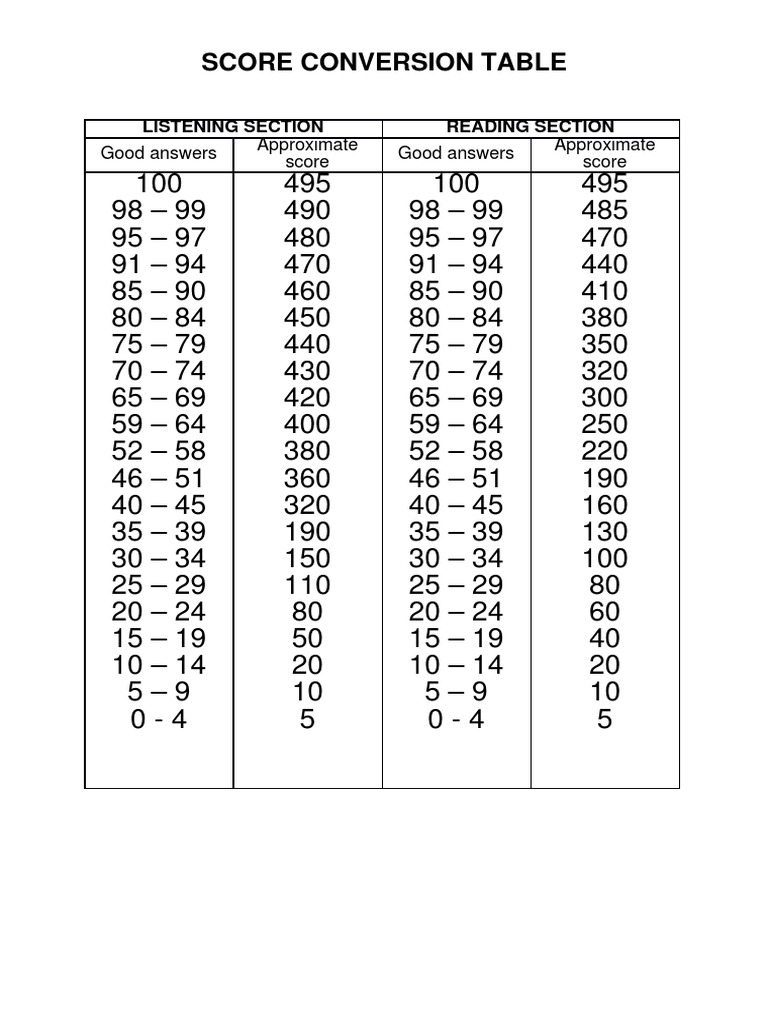 SCORE CONVERSION TABLE

| LISTENING SECTION | | READING SECTION | |
|---|---|---|---|
| Good answers | Approximate score | Good answers | Approximate score |
| 100 | 495 | 100 | 495 |
| 98 – 99 | 490 | 98 – 99 | 485 |
| 95 – 97 | 480 | 95 – 97 | 470 |
| 91 – 94 | 470 | 91 – 94 | 440 |
| 85 – 90 | 460 | 85 – 90 | 410 |
| 80 – 84 | 450 | 80 – 84 | 380 |
| 75 – 79 | 440 | 75 – 79 | 350 |
| 70 – 74 | 430 | 70 – 74 | 320 |
| 65 – 69 | 420 | 65 – 69 | 300 |
| 59 – 64 | 400 | 59 – 64 | 250 |
| 52 – 58 | 380 | 52 – 58 | 220 |
| 46 – 51 | 360 | 46 – 51 | 190 |
| 40 – 45 | 320 | 40 – 45 | 160 |
| 35 – 39 | 190 | 35 – 39 | 130 |
| 30 – 34 | 150 | 30 – 34 | 100 |
| 25 – 29 | 110 | 25 – 29 | 80 |
| 20 – 24 | 80 | 20 – 24 | 60 |
| 15 – 19 | 50 | 15 – 19 | 40 |
| 10 – 14 | 20 | 10 – 14 | 20 |
| 5 – 9 | 10 | 5 – 9 | 10 |
| 0 - 4 | 5 | 0 - 4 | 5 |